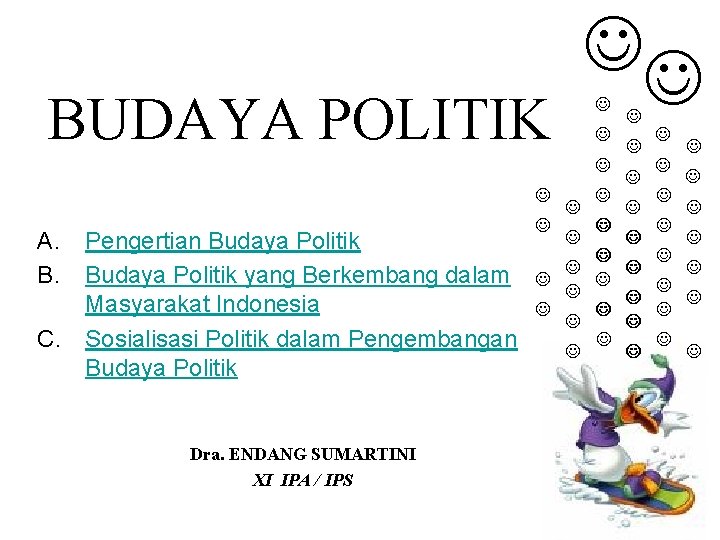 BUDAYA POLITIK

A. Pengertian Budaya Politik
B. Budaya Politik yang Berkembang dalam Masyarakat Indonesia
C. Sosialisasi Politik dalam Pengembangan Budaya Politik

Dra. ENDANG SUMARTINI
XI IPA / IPS